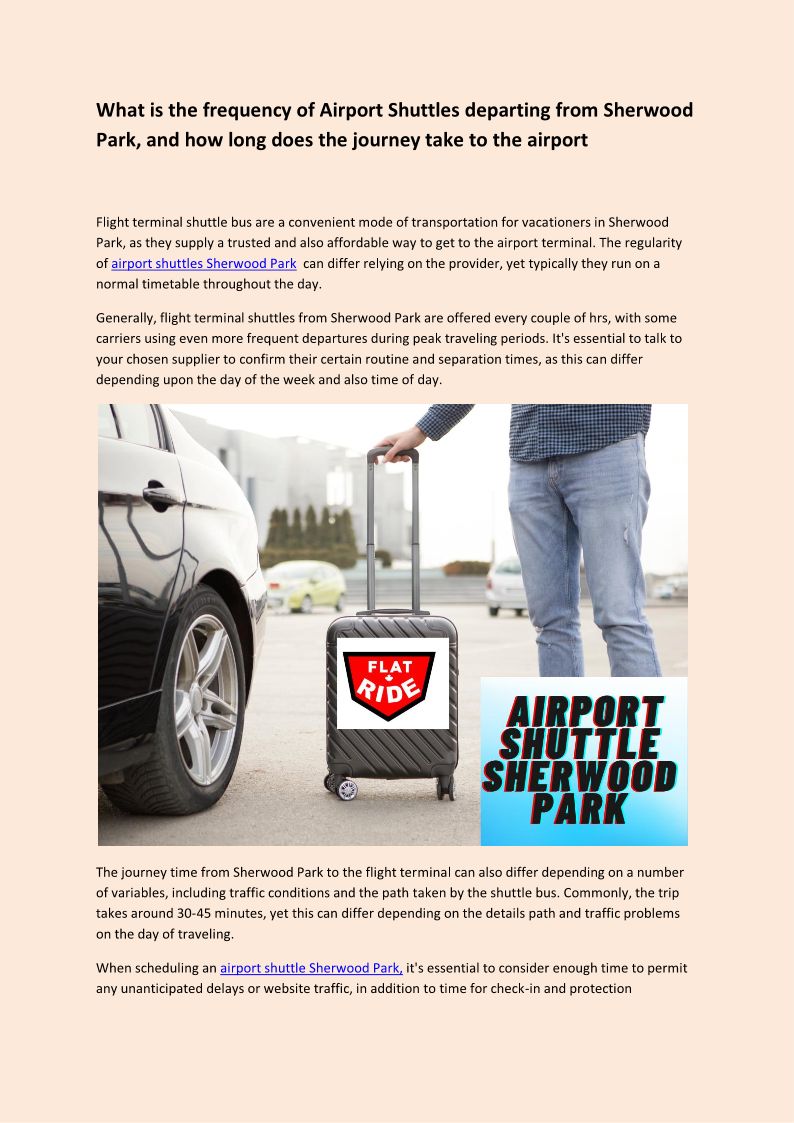 What is the frequency of Airport Shuttles departing from Sherwood Park, and how long does the journey take to the airport

Flight terminal shuttle bus are a convenient mode of transportation for vacationers in Sherwood Park, as they supply a trusted and also affordable way to get to the airport terminal. The regularity of airport shuttles Sherwood Park can differ relying on the provider, yet typically they run on a normal timetable throughout the day.

Generally, flight terminal shuttles from Sherwood Park are offered every couple of hrs, with some carriers using even more frequent departures during peak traveling periods. It's essential to talk to your chosen supplier to confirm their certain routine and separation times, as this can differ depending upon the day of the week and also time of day.

FLAT RIDE

AIRPORT SHUTTLE SHERWOOD PARK

The journey time from Sherwood Park to the flight terminal can also differ depending on a number of variables, including traffic conditions and the path taken by the shuttle bus. Commonly, the trip takes around 30-45 minutes, yet this can differ depending on the details path and traffic problems on the day of traveling.

When scheduling an airport shuttle Sherwood Park, it's essential to consider enough time to permit any unanticipated delays or website traffic, in addition to time for check-in and protection